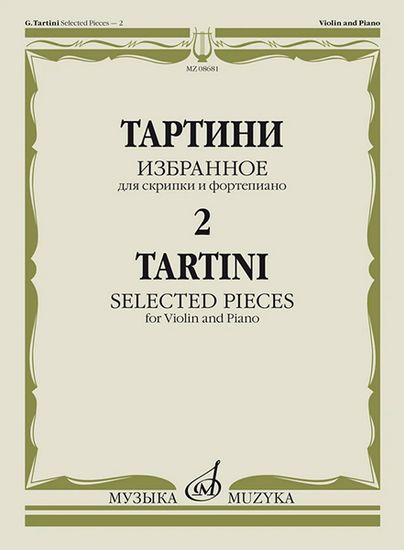 G.Tartini Selected Pieces — 2

Violin and Piano

MZ 08681

ТАРТИНИ
ИЗБРАННОЕ
для скрипки и фортепиано

2

TARTINI
SELECTED PIECES
for Violin and Piano

МУЗЫКА MUZYKA